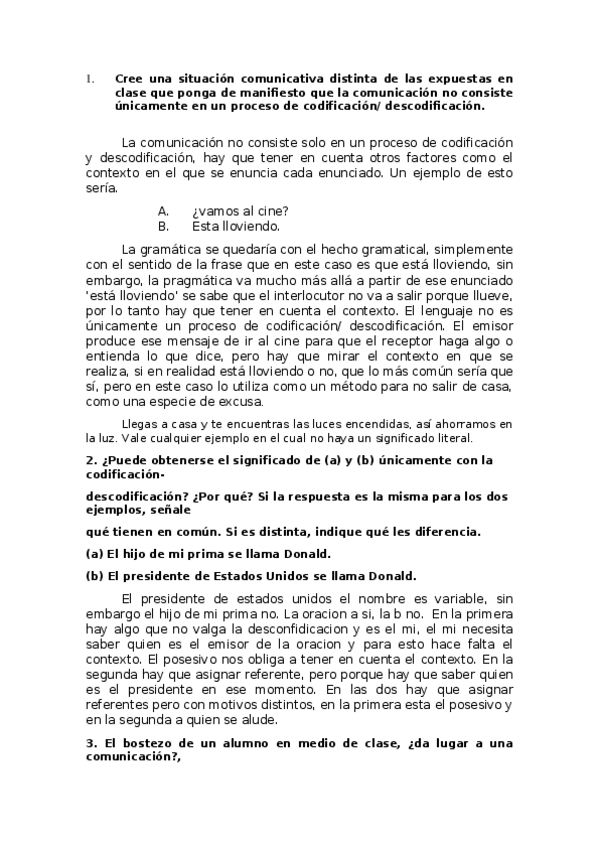 1. Cree una situación comunicativa distinta de las expuestas en clase que ponga de manifiesto que la comunicación no consiste únicamente en un proceso de codificación/ descodificación.

La comunicación no consiste solo en un proceso de codificación y descodificación, hay que tener en cuenta otros factores como el contexto en el que se enuncia cada enunciado. Un ejemplo de esto sería.

A. ¿vamos al cine?
B. Esta lloviendo.

La gramática se quedaría con el hecho gramatical, simplemente con el sentido de la frase que en este caso es que está lloviendo, sin embargo, la pragmática va mucho más allá a partir de ese enunciado 'está lloviendo' se sabe que el interlocutor no va a salir porque llueve, por lo tanto hay que tener en cuenta el contexto. El lenguaje no es únicamente un proceso de codificación/ descodificación. El emisor produce ese mensaje de ir al cine para que el receptor haga algo o entienda lo que dice, pero hay que mirar el contexto en que se realiza, si en realidad está lloviendo o no, que lo más común sería que sí, pero en este caso lo utiliza como un método para no salir de casa, como una especie de excusa.

Llegas a casa y te encuentras las luces encendidas, así ahorramos en la luz. Vale cualquier ejemplo en el cual no haya un significado literal.

2. ¿Puede obtenerse el significado de (a) y (b) únicamente con la codificación-

descodificación? ¿Por qué? Si la respuesta es la misma para los dos ejemplos, señale

qué tienen en común. Si es distinta, indique qué les diferencia.

(a) El hijo de mi prima se llama Donald.

(b) El presidente de Estados Unidos se llama Donald.

El presidente de estados unidos el nombre es variable, sin embargo el hijo de mi prima no. La oracion a si, la b no. En la primera hay algo que no valga la desconfidicacion y es el mi, el mi necesita saber quien es el emisor de la oracion y para esto hace falta el contexto. El posesivo nos obliga a tener en cuenta el contexto. En la segunda hay que asignar referente, pero porque hay que saber quien es el presidente en ese momento. En las dos hay que asignar referentes pero con motivos distintos, en la primera esta el posesivo y en la segunda a quien se alude.

3. El bostezo de un alumno en medio de clase, ¿da lugar a una comunicación?,